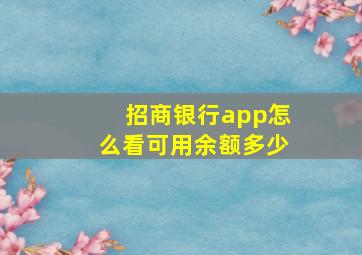 招商银行app怎么看可用余额多少